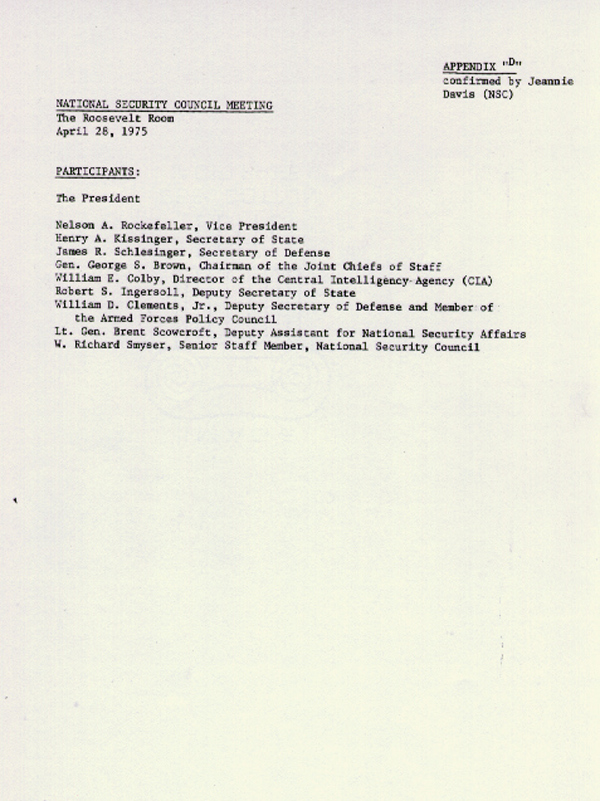 APPENDIX "D"
confirmed by Jeannie Davis (NSC)

NATIONAL SECURITY COUNCIL MEETING
The Roosevelt Room
April 28, 1975

PARTICIPANTS:

The President

Nelson A. Rockefeller, Vice President
Henry A. Kissinger, Secretary of State
James R. Schlesinger, Secretary of Defense
Gen. George S. Brown, Chairman of the Joint Chiefs of Staff
William E. Colby, Director of the Central Intelligency Agency (CIA)
Robert S. Ingersoll, Deputy Secretary of State
William D. Clements, Jr., Deputy Secretary of Defense and Member of the Armed Forces Policy Council
Lt. Gen. Brent Scowcroft, Deputy Assistant for National Security Affairs
W. Richard Smyser, Senior Staff Member, National Security Council